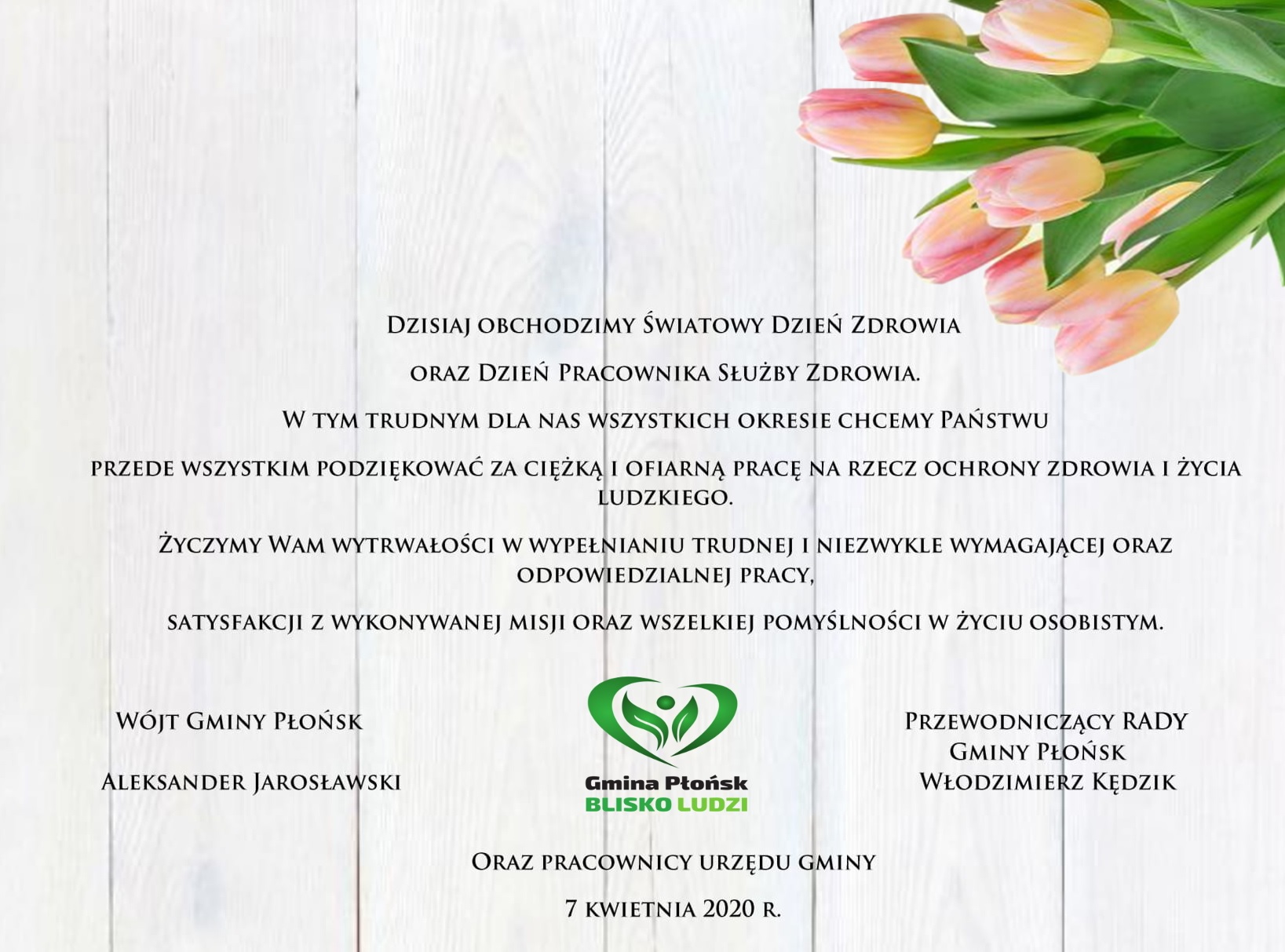 Dzisiaj obchodzimy Światowy Dzień Zdrowia

oraz Dzień Pracownika Służby Zdrowia.

W tym trudnym dla nas wszystkich okresie chcemy Państwu

przede wszystkim podziękować za ciężką i ofiarną pracę na rzecz ochrony zdrowia i życia ludzkiego.

Życzymy Wam wytrwałości w wypełnianiu trudnej i niezwykle wymagającej oraz odpowiedzialnej pracy,

satysfakcji z wykonywanej misji oraz wszelkiej pomyślności w życiu osobistym.

Wójt Gminy Płońsk

Aleksander Jarosławski

Gmina Płońsk
BLISKO LUDZI

Przewodniczący RADY
Gminy Płońsk
Włodzimierz Kędzik

Oraz pracownicy urzędu gminy

7 kwietnia 2020 r.